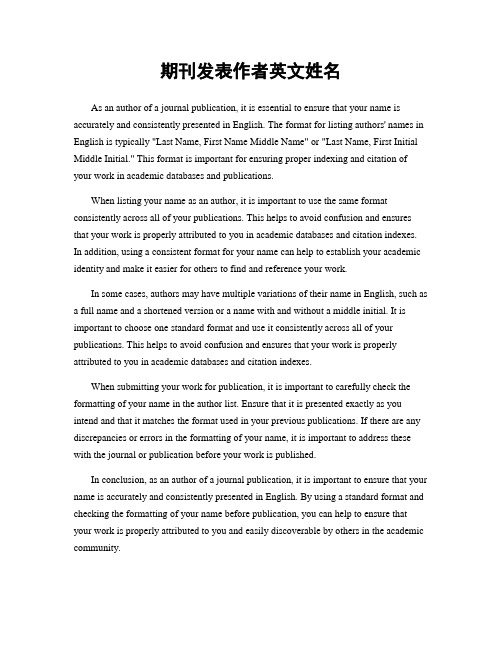 期刊发表作者英文姓名

As an author of a journal publication, it is essential to ensure that your name is accurately and consistently presented in English. The format for listing authors' names in English is typically "Last Name, First Name Middle Name" or "Last Name, First Initial Middle Initial." This format is important for ensuring proper indexing and citation of your work in academic databases and publications.

When listing your name as an author, it is important to use the same format consistently across all of your publications. This helps to avoid confusion and ensures that your work is properly attributed to you in academic databases and citation indexes. In addition, using a consistent format for your name can help to establish your academic identity and make it easier for others to find and reference your work.

In some cases, authors may have multiple variations of their name in English, such as a full name and a shortened version or a name with and without a middle initial. It is important to choose one standard format and use it consistently across all of your publications. This helps to avoid confusion and ensures that your work is properly attributed to you in academic databases and citation indexes.

When submitting your work for publication, it is important to carefully check the formatting of your name in the author list. Ensure that it is presented exactly as you intend and that it matches the format used in your previous publications. If there are any discrepancies or errors in the formatting of your name, it is important to address these with the journal or publication before your work is published.

In conclusion, as an author of a journal publication, it is important to ensure that your name is accurately and consistently presented in English. By using a standard format and checking the formatting of your name before publication, you can help to ensure that your work is properly attributed to you and easily discoverable by others in the academic community.